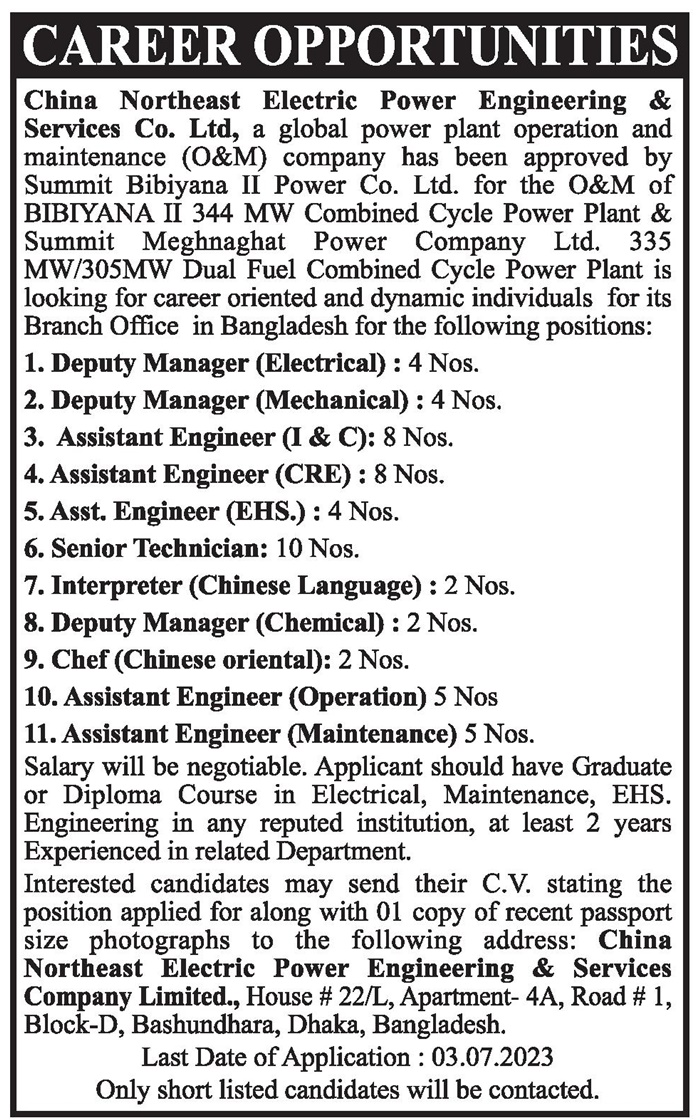 CAREER OPPORTUNITIES

China Northeast Electric Power Engineering & Services Co. Ltd, a global power plant operation and maintenance (O&M) company has been approved by Summit Bibiyana II Power Co. Ltd. for the O&M of BIBIYANA II 344 MW Combined Cycle Power Plant & Summit Meghnaghat Power Company Ltd. 335 MW/305MW Dual Fuel Combined Cycle Power Plant is looking for career oriented and dynamic individuals for its Branch Office in Bangladesh for the following positions:

1. Deputy Manager (Electrical) : 4 Nos.
2. Deputy Manager (Mechanical) : 4 Nos.
3. Assistant Engineer (I & C): 8 Nos.
4. Assistant Engineer (CRE) : 8 Nos.
5. Asst. Engineer (EHS.) : 4 Nos.
6. Senior Technician: 10 Nos.
7. Interpreter (Chinese Language) : 2 Nos.
8. Deputy Manager (Chemical) : 2 Nos.
9. Chef (Chinese oriental): 2 Nos.
10. Assistant Engineer (Operation) 5 Nos
11. Assistant Engineer (Maintenance) 5 Nos.

Salary will be negotiable. Applicant should have Graduate or Diploma Course in Electrical, Maintenance, EHS. Engineering in any reputed institution, at least 2 years Experienced in related Department.

Interested candidates may send their C.V. stating the position applied for along with 01 copy of recent passport size photographs to the following address: China Northeast Electric Power Engineering & Services Company Limited., House # 22/L, Apartment- 4A, Road # 1, Block-D, Bashundhara, Dhaka, Bangladesh.

Last Date of Application : 03.07.2023
Only short listed candidates will be contacted.